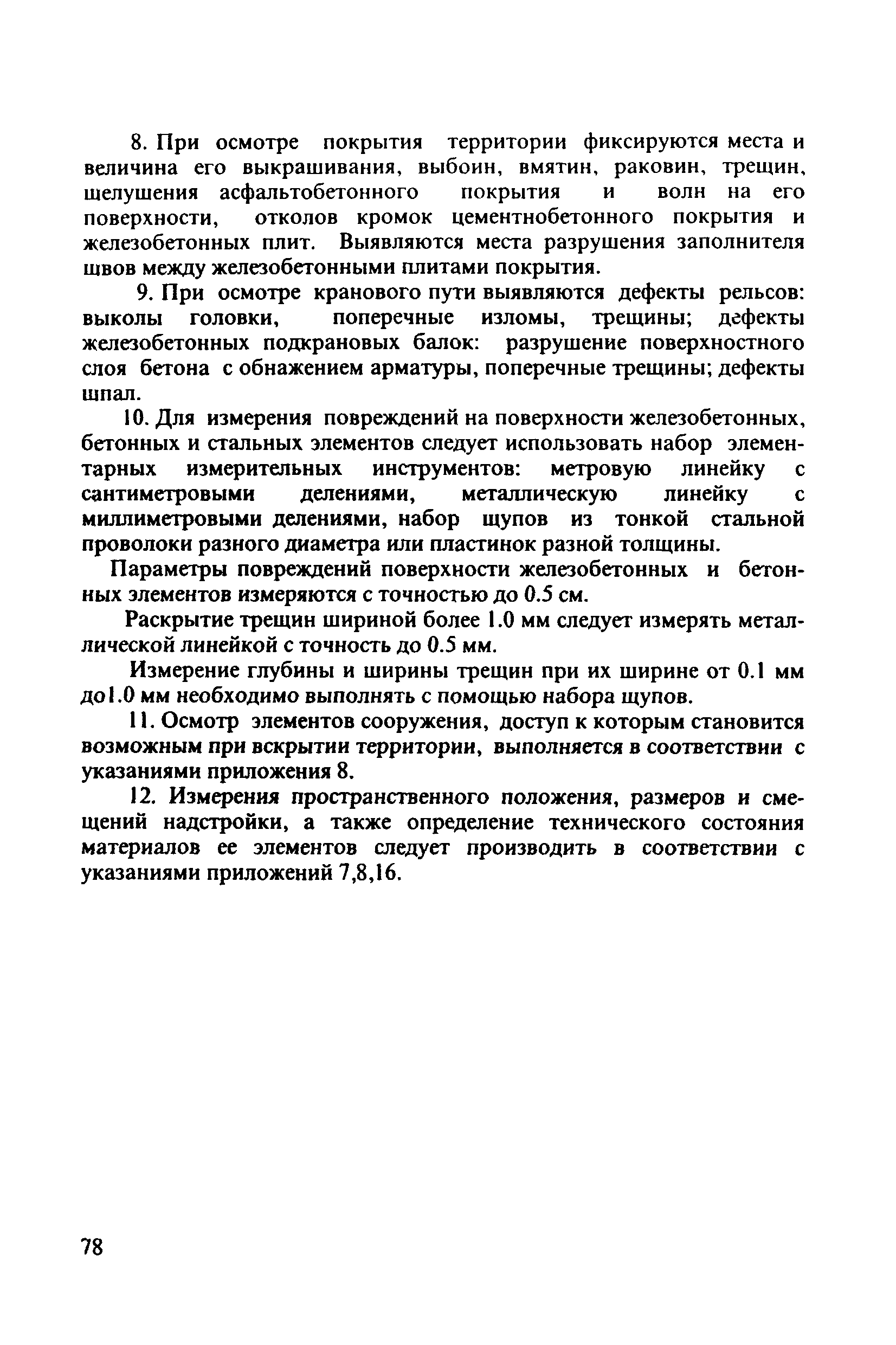 8. При осмотре покрытия территории фиксируются места и величина его выкрашивания, выбоин, вмятин, раковин, трещин, шелушения асфальтобетонного покрытия и волн на его поверхности, отколов кромок цементнобетонного покрытия и железобетонных плит. Выявляются места разрушения заполнителя швов между железобетонными плитами покрытия.

9. При осмотре кранового пути выявляются дефекты рельсов: выколы головки, поперечные изломы, трещины; дефекты железобетонных подкрановых балок: разрушение поверхностного слоя бетона с обнажением арматуры, поперечные трещины; дефекты шпал.

10. Для измерения повреждений на поверхности железобетонных, бетонных и стальных элементов следует использовать набор элементарных измерительных инструментов: метровую линейку с сантиметровыми делениями, металлическую линейку с миллиметровыми делениями, набор щупов из тонкой стальной проволоки разного диаметра или пластинок разной толщины.

Параметры повреждений поверхности железобетонных и бетонных элементов измеряются с точностью до 0.5 см.

Раскрытие трещин шириной более 1.0 мм следует измерять металлической линейкой с точность до 0.5 мм.

Измерение глубины и ширины трещин при их ширине от 0.1 мм до1.0 мм необходимо выполнять с помощью набора щупов.

11. Осмотр элементов сооружения, доступ к которым становится возможным при вскрытии территории, выполняется в соответствии с указаниями приложения 8.

12. Измерения пространственного положения, размеров и смещений надстройки, а также определение технического состояния материалов ее элементов следует производить в соответствии с указаниями приложений 7,8,16.

78